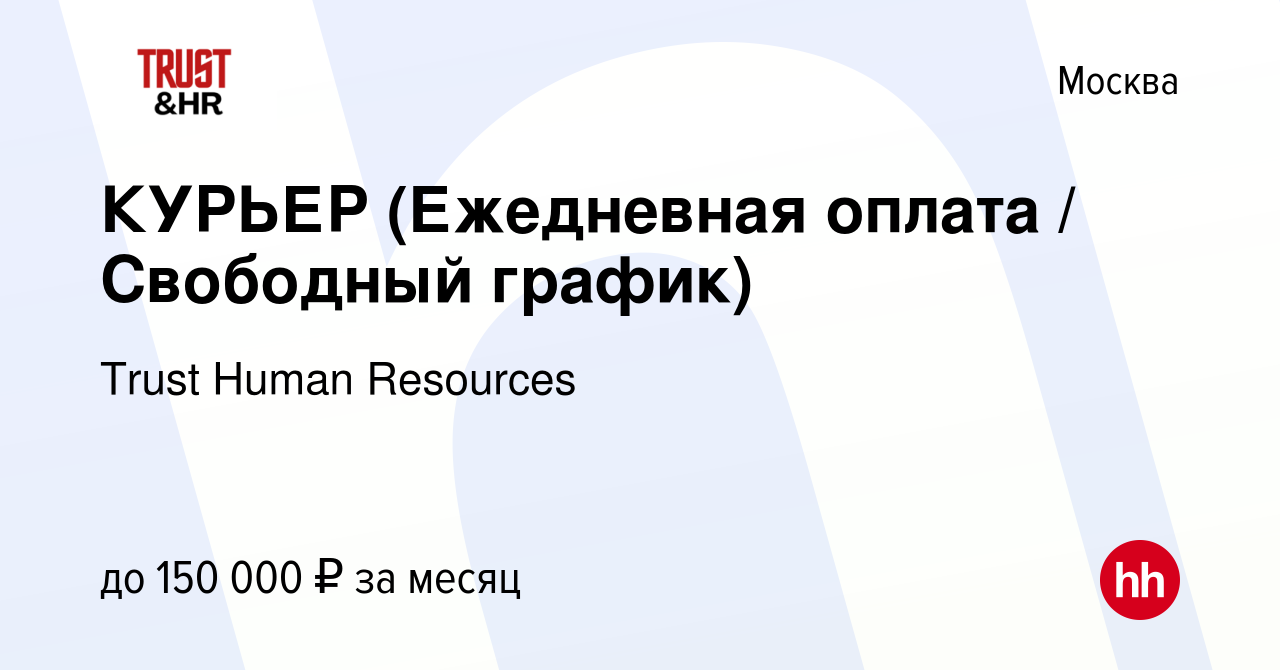 TRUST
&HR

Москва

КУРЬЕР (Ежедневная оплата / Свободный график)

Trust Human Resources

до 150 000 ₽ за месяц

hh